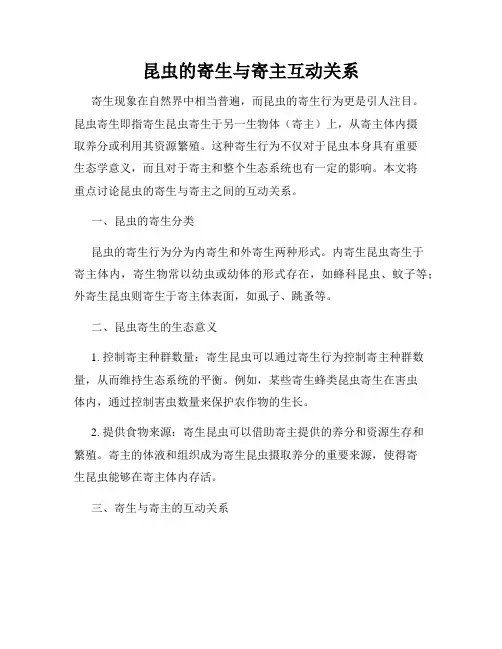 昆虫的寄生与寄主互动关系

寄生现象在自然界中相当普遍，而昆虫的寄生行为更是引人注目。昆虫寄生即指寄生昆虫寄生于另一生物体（寄主）上，从寄主体内摄取养分或利用其资源繁殖。这种寄生行为不仅对于昆虫本身具有重要生态学意义，而且对于寄主和整个生态系统也有一定的影响。本文将重点讨论昆虫的寄生与寄主之间的互动关系。

一、昆虫的寄生分类

昆虫的寄生行为分为内寄生和外寄生两种形式。内寄生昆虫寄生于寄主体内，寄生物常以幼虫或幼体的形式存在，如蜂科昆虫、蚊子等；外寄生昆虫则寄生于寄主体表面，如虱子、跳蚤等。

二、昆虫寄生的生态意义

1. 控制寄主种群数量：寄生昆虫可以通过寄生行为控制寄主种群数量，从而维持生态系统的平衡。例如，某些寄生蜂类昆虫寄生在害虫体内，通过控制害虫数量来保护农作物的生长。

2. 提供食物来源：寄生昆虫可以借助寄主提供的养分和资源生存和繁殖。寄主的体液和组织成为寄生昆虫摄取养分的重要来源，使得寄生昆虫能够在寄主体内存活。

三、寄生与寄主的互动关系